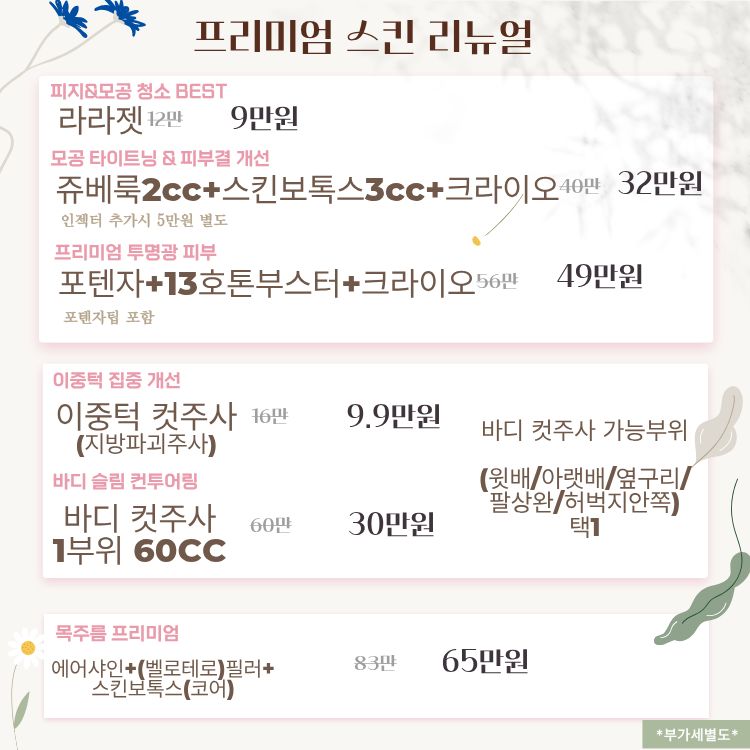 프리미엄 스킨 리뉴얼

피지&모공 청소 BEST

라라젯 12만 9만원

모공 타이트닝 & 피부결 개선

쥬베룩2cc+스킨보톡스3cc+크라이오 40만 32만원

인젝터 추가시 5만원 별도

프리미엄 투명광 피부

포텐자+13호톤부스터+크라이오 56만 49만원

포텐자팁 포함

이중턱 집중 개선

이중턱 컷주사 16만 9.9만원

(지방파괴주사)

바디 슬림 컨투어링

바디 컷주사 60만 30만원

1부위 60CC

바디 컷주사 가능부위

(윗배/아랫배/옆구리/팔상완/허벅지안쪽)

택1

목주름 프리미엄

에어샤인+(벨로테로)필러+스킨보톡스(코어) 83만 65만원

*부가세별도*